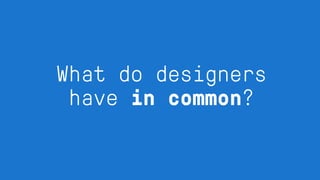 What do designers have in common?